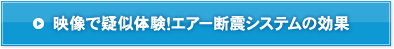 映像で疑似体験!エアー断震システムの効果